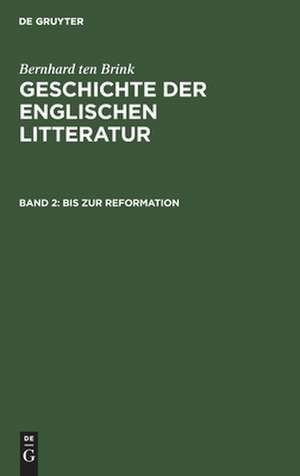 DE GRUYTER

Bernhard ten Brink

GESCHICHTE DER ENGLISCHEN LITTERATUR

BAND 2: BIS ZUR REFORMATION

DE G